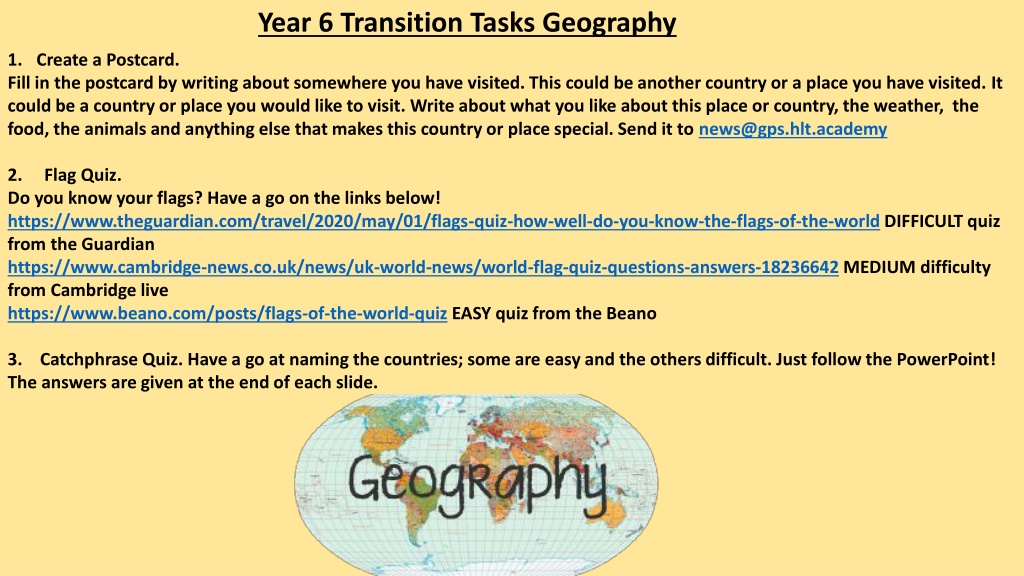 Year 6 Transition Tasks Geography

1. Create a Postcard.
Fill in the postcard by writing about somewhere you have visited. This could be another country or a place you have visited. It could be a country or place you would like to visit. Write about what you like about this place or country, the weather, the food, the animals and anything else that makes this country or place special. Send it to news@gps.hlt.academy

2. Flag Quiz.
Do you know your flags? Have a go on the links below!
https://www.theguardian.com/travel/2020/may/01/flags-quiz-how-well-do-you-know-the-flags-of-the-world DIFFICULT quiz from the Guardian
https://www.cambridge-news.co.uk/news/uk-world-news/world-flag-quiz-questions-answers-18236642 MEDIUM difficulty from Cambridge live
https://www.beano.com/posts/flags-of-the-world-quiz EASY quiz from the Beano

3. Catchphrase Quiz. Have a go at naming the countries; some are easy and the others difficult. Just follow the PowerPoint! The answers are given at the end of each slide.

Geography